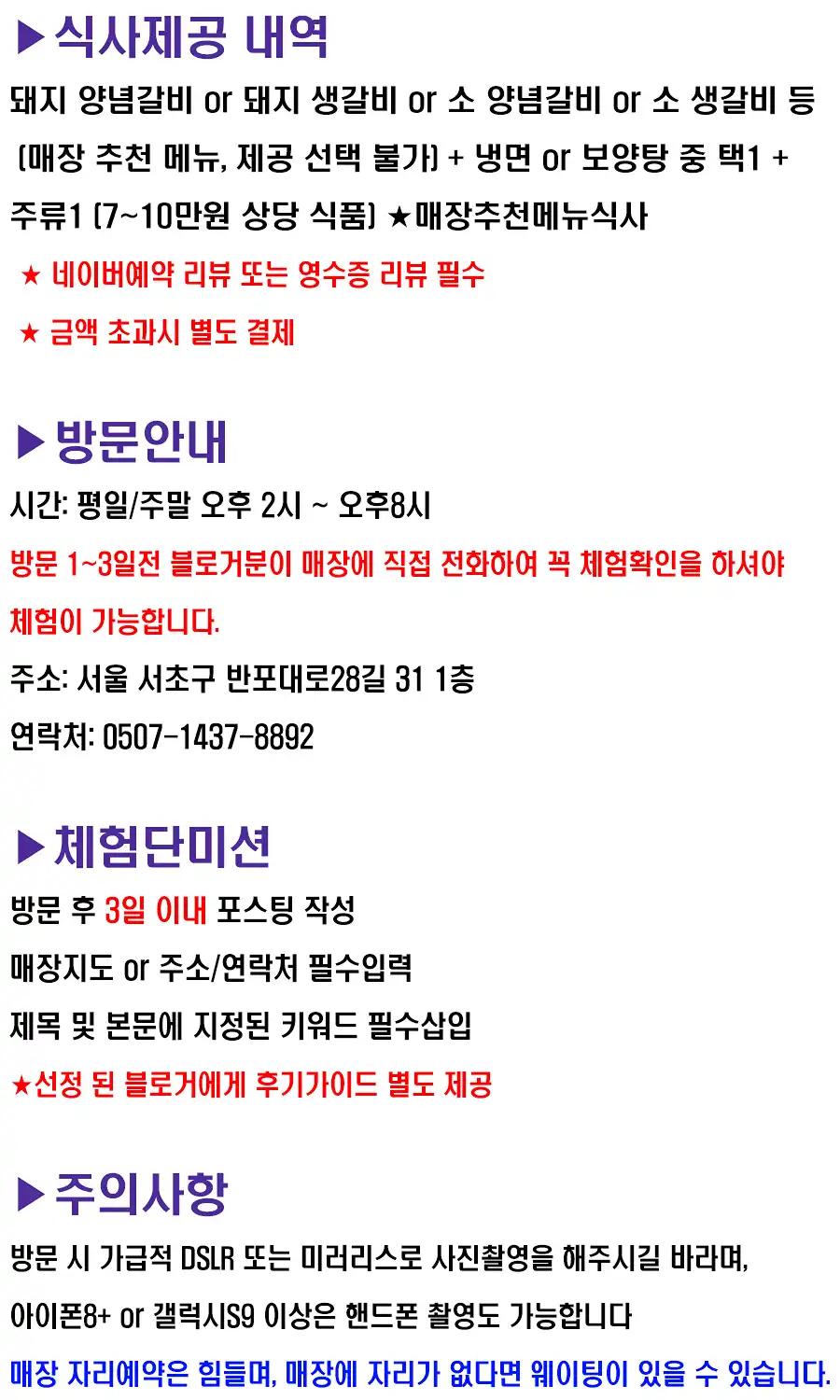 ▶식사제공 내역

돼지 양념갈비 or 돼지 생갈비 or 소 양념갈비 or 소 생갈비 등 (매장 추천 메뉴, 제공 선택 불가) + 냉면 or 보양탕 중 택1 + 주류1 (7~10만원 상당 식품) ★매장추천메뉴식사

★ 네이버예약 리뷰 또는 영수증 리뷰 필수

★ 금액 초과시 별도 결제

▶방문안내

시간: 평일/주말 오후 2시 ~ 오후8시

방문 1~3일전 블로거분이 매장에 직접 전화하여 꼭 체험확인을 하셔야 체험이 가능합니다.

주소: 서울 서초구 반포대로28길 31 1층

연락처: 0507-1437-8892

▶체험단미션

방문 후 3일 이내 포스팅 작성

매장지도 or 주소/연락처 필수입력

제목 및 본문에 지정된 키워드 필수삽입

★선정 된 블로거에게 후기가이드 별도 제공

▶주의사항

방문 시 가급적 DSLR 또는 미러리스로 사진촬영을 해주시길 바라며,

아이폰8+ or 갤럭시S9 이상은 핸드폰 촬영도 가능합니다

매장 자리예약은 힘들며, 매장에 자리가 없다면 웨이팅이 있을 수 있습니다.